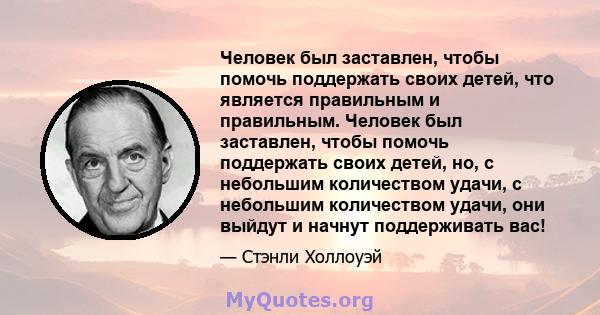 Человек был заставлен, чтобы помочь поддержать своих детей, что является правильным и правильным. Человек был заставлен, чтобы помочь поддержать своих детей, но, с небольшим количеством удачи, с небольшим количеством удачи, они выйдут и начнут поддерживать вас!

— Стэнли Холлоуэй

MyQuotes.org